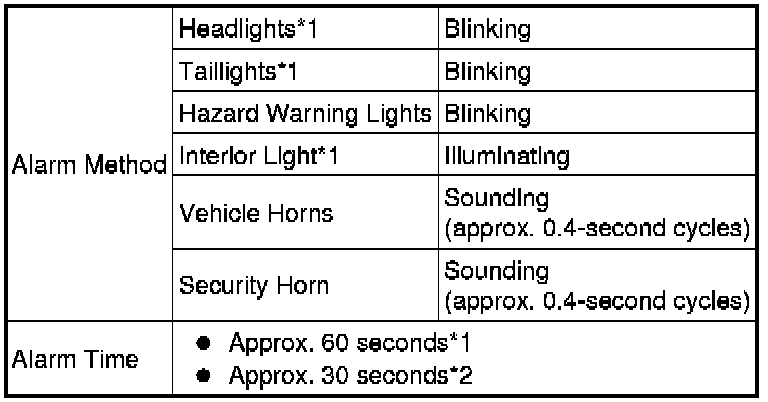 | Alarm Method | Headlights*1 | Blinking |
|---|---|---|
| | Taillights*1 | Blinking |
| | Hazard Warning Lights | Blinking |
| | Interior Light*1 | Illuminating |
| | Vehicle Horns | Sounding (approx. 0.4-second cycles) |
| | Security Horn | Sounding (approx. 0.4-second cycles) |
| Alarm Time | ● Approx. 60 seconds*1 ● Approx. 30 seconds*2 | |